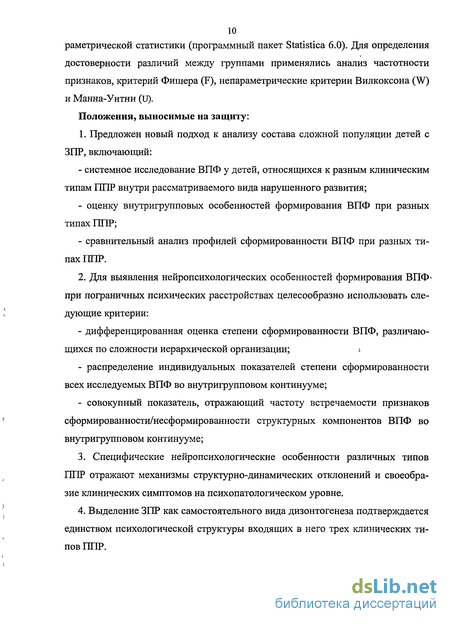 10

раметрической статистики (программный пакет Statistica 6.0). Для определения достоверности различий между группами применялись анализ частотности признаков, критерий Фишера (F), непараметрические критерии Вилкоксона (W) и Манна-Уитни (U).

Положения, выносимые на защиту:

1. Предложен новый подход к анализу состава сложной популяции детей с ЗПР, включающий:

- системное исследование ВПФ у детей, относящихся к разным клиническим типам ППР внутри рассматриваемого вида нарушенного развития;

- оценку внутригрупповых особенностей формирования ВПФ при разных типах ППР;

- сравнительный анализ профилей сформированности ВПФ при разных типах ППР.

2. Для выявления нейропсихологических особенностей формирования ВПФ при пограничных психических расстройствах целесообразно использовать следующие критерии:

- дифференцированная оценка степени сформированности ВПФ, различающихся по сложности иерархической организации;

- распределение индивидуальных показателей степени сформированности всех исследуемых ВПФ во внутригрупповом континууме;

- совокупный показатель, отражающий частоту встречаемости признаков сформированности/несформированности структурных компонентов ВПФ во внутригрупповом континууме;

3. Специфические нейропсихологические особенности различных типов ППР отражают механизмы структурно-динамических отклонений и своеобразие клинических симптомов на психопатологическом уровне.

4. Выделение ЗПР как самостоятельного вида дизонтогенеза подтверждается единством психологической структуры входящих в него трех клинических типов ППР.

dsLib.net
библиотека диссертаций